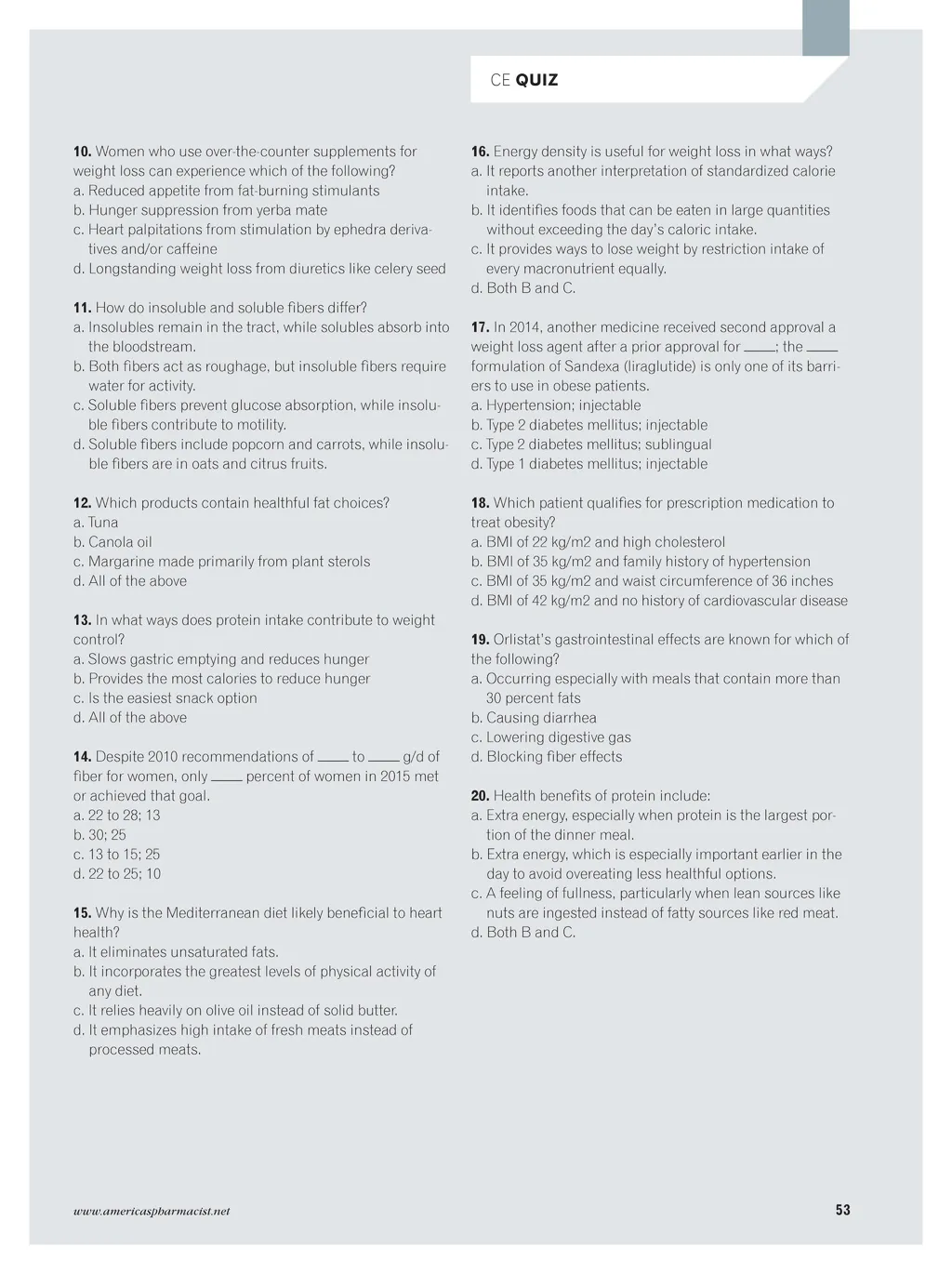 CE QUIZ

10. Women who use over-the-counter supplements for weight loss can experience which of the following?
a. Reduced appetite from fat-burning stimulants
b. Hunger suppression from yerba mate
c. Heart palpitations from stimulation by ephedra derivatives and/or caffeine
d. Longstanding weight loss from diuretics like celery seed

11. How do insoluble and soluble fibers differ?
a. Insolubles remain in the tract, while solubles absorb into the bloodstream.
b. Both fibers act as roughage, but insoluble fibers require water for activity.
c. Soluble fibers prevent glucose absorption, while insoluble fibers contribute to motility.
d. Soluble fibers include popcorn and carrots, while insoluble fibers are in oats and citrus fruits.

12. Which products contain healthful fat choices?
a. Tuna
b. Canola oil
c. Margarine made primarily from plant sterols
d. All of the above

13. In what ways does protein intake contribute to weight control?
a. Slows gastric emptying and reduces hunger
b. Provides the most calories to reduce hunger
c. Is the easiest snack option
d. All of the above

14. Despite 2010 recommendations of ____ to ____ g/d of fiber for women, only ____ percent of women in 2015 met or achieved that goal.
a. 22 to 28; 13
b. 30; 25
c. 13 to 15; 25
d. 22 to 25; 10

15. Why is the Mediterranean diet likely beneficial to heart health?
a. It eliminates unsaturated fats.
b. It incorporates the greatest levels of physical activity of any diet.
c. It relies heavily on olive oil instead of solid butter.
d. It emphasizes high intake of fresh meats instead of processed meats.

16. Energy density is useful for weight loss in what ways?
a. It reports another interpretation of standardized calorie intake.
b. It identifies foods that can be eaten in large quantities without exceeding the day's caloric intake.
c. It provides ways to lose weight by restriction intake of every macronutrient equally.
d. Both B and C.

17. In 2014, another medicine received second approval a weight loss agent after a prior approval for ____; the ____ formulation of Sandexa (liraglutide) is only one of its barriers to use in obese patients.
a. Hypertension; injectable
b. Type 2 diabetes mellitus; injectable
c. Type 2 diabetes mellitus; sublingual
d. Type 1 diabetes mellitus; injectable

18. Which patient qualifies for prescription medication to treat obesity?
a. BMI of 22 kg/m2 and high cholesterol
b. BMI of 35 kg/m2 and family history of hypertension
c. BMI of 35 kg/m2 and waist circumference of 36 inches
d. BMI of 42 kg/m2 and no history of cardiovascular disease

19. Orlistat's gastrointestinal effects are known for which of the following?
a. Occurring especially with meals that contain more than 30 percent fats
b. Causing diarrhea
c. Lowering digestive gas
d. Blocking fiber effects

20. Health benefits of protein include:
a. Extra energy, especially when protein is the largest portion of the dinner meal.
b. Extra energy, which is especially important earlier in the day to avoid overeating less healthful options.
c. A feeling of fullness, particularly when lean sources like nuts are ingested instead of fatty sources like red meat.
d. Both B and C.

www.americaspharmacist.net

53